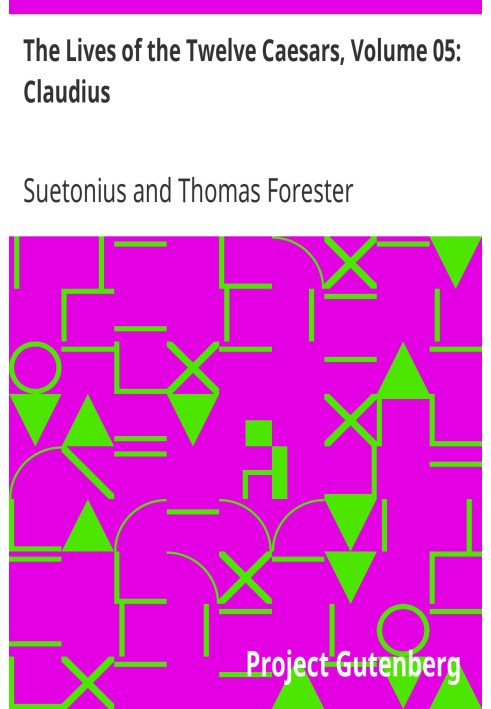 The Lives of the Twelve Caesars, Volume 05: Claudius

Suetonius and Thomas Forester

Project Gutenberg